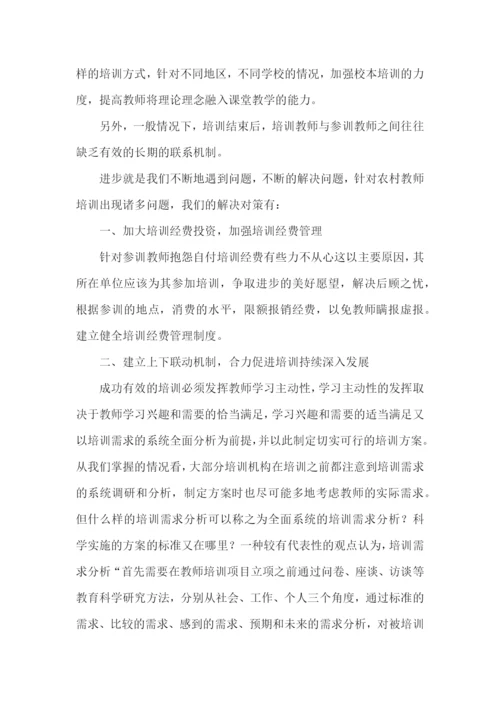 样的培训方式，针对不同地区，不同学校的情况，加强校本培训的力度，提高教师将理论理念融入课堂教学的能力。

另外，一般情况下，培训结束后，培训教师与参训教师之间往往缺乏有效的长期的联系机制。

进步就是我们不断地遇到问题，不断的解决问题，针对农村教师培训出现诸多问题，我们的解决对策有：

一、加大培训经费投资，加强培训经费管理

针对参训教师抱怨自付培训经费有些力不从心这以主要原因，其所在单位应该为其参加培训，争取进步的美好愿望，解决后顾之忧，根据参训的地点，消费的水平，限额报销经费，以免教师瞒报虚报。建立健全培训经费管理制度。

二、建立上下联动机制，合力促进培训持续深入发展

成功有效的培训必须发挥教师学习主动性，学习主动性的发挥取决于教师学习兴趣和需要的恰当满足，学习兴趣和需要的适当满足又以培训需求的系统全面分析为前提，并以此制定切实可行的培训方案。从我们掌握的情况看，大部分培训机构在培训之前都注意到培训需求的系统调研和分析，制定方案时也尽可能多地考虑教师的实际需求。但什么样的培训需求分析可以称之为全面系统的培训需求分析？科学实施的方案的标准又在哪里？一种较有代表性的观点认为，培训需求分析“首先需要在教师培训项目立项之前通过问卷、座谈、访谈等教育科学研究方法，分别从社会、工作、个人三个角度，通过标准的需求、比较的需求、感到的需求、预期和未来的需求分析，对被培训